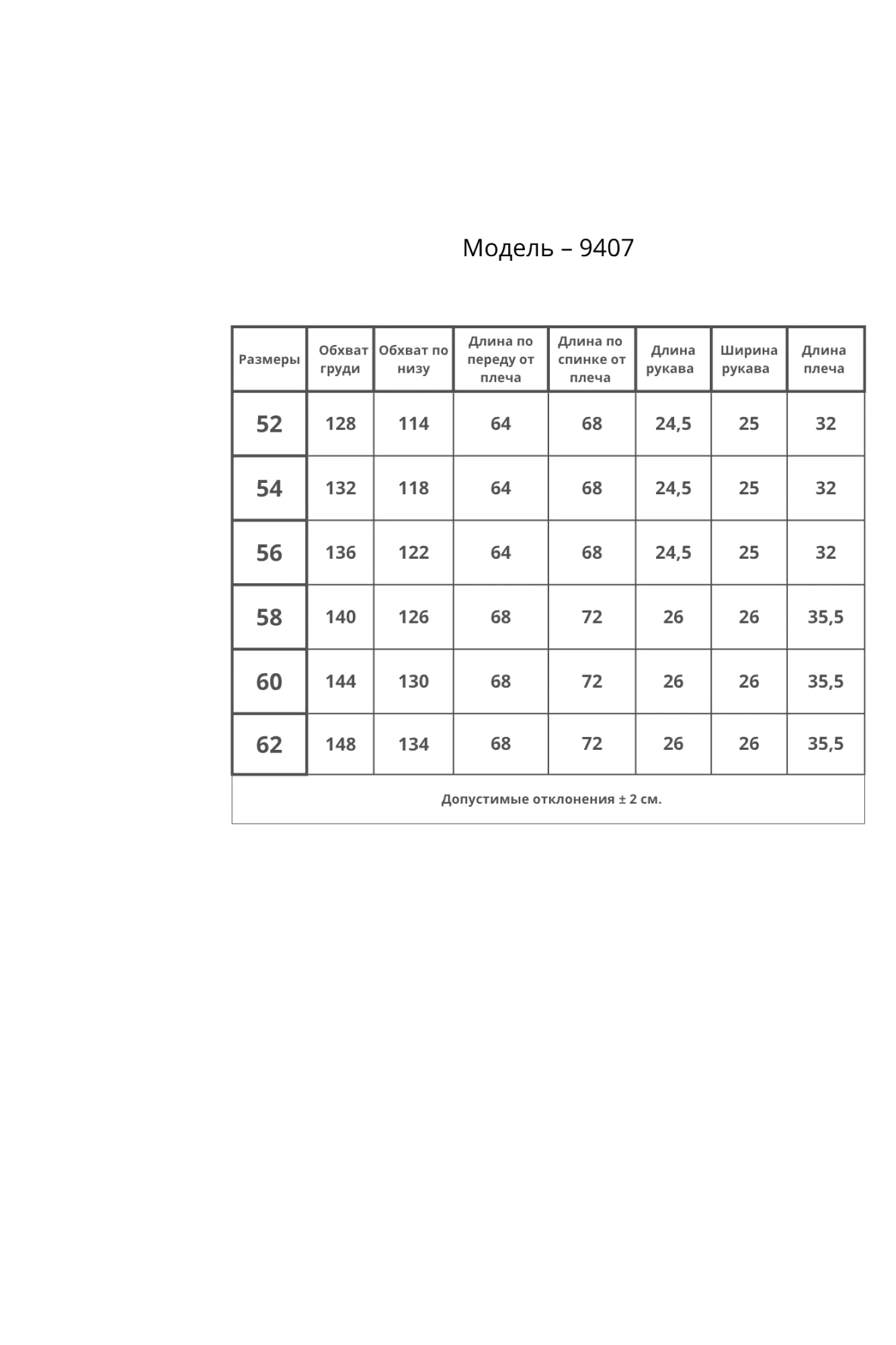 Модель – 9407

| Размеры | Обхват груди | Обхват по низу | Длина по переду от плеча | Длина по спинке от плеча | Длина рукава | Ширина рукава | Длина плеча |
|---|---|---|---|---|---|---|---|
| 52 | 128 | 114 | 64 | 68 | 24,5 | 25 | 32 |
| 54 | 132 | 118 | 64 | 68 | 24,5 | 25 | 32 |
| 56 | 136 | 122 | 64 | 68 | 24,5 | 25 | 32 |
| 58 | 140 | 126 | 68 | 72 | 26 | 26 | 35,5 |
| 60 | 144 | 130 | 68 | 72 | 26 | 26 | 35,5 |
| 62 | 148 | 134 | 68 | 72 | 26 | 26 | 35,5 |

Допустимые отклонения ± 2 см.